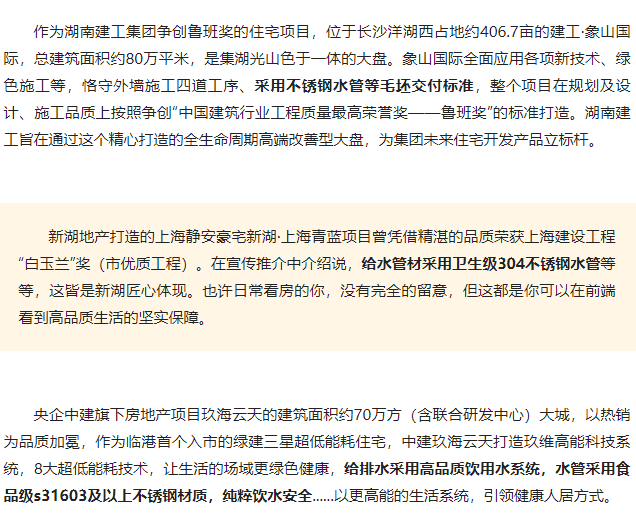 作为湖南建工集团争创鲁班奖的住宅项目，位于长沙洋湖西占地约406.7亩的建工·象山国际，总建筑面积约80万平米，是集湖光山色于一体的大盘。象山国际全面应用各项新技术、绿色施工等，恪守外墙施工四道工序、采用不锈钢水管等毛坯交付标准，整个项目在规划及设计、施工品质上按照争创“中国建筑行业工程质量最高荣誉奖——鲁班奖”的标准打造。湖南建工旨在通过这个精心打造的全生命周期高端改善型大盘，为集团未来住宅开发产品立标杆。

新湖地产打造的上海静安豪宅新湖·上海青蓝项目曾凭借精湛的品质荣获上海建设工程“白玉兰”奖（市优质工程）。在宣传推介中介绍说，给水管材采用卫生级304不锈钢水管等等，这皆是新湖匠心体现。也许日常看房的你，没有完全的留意，但这都是你可以在前端看到高品质生活的坚实保障。

央企中建旗下房地产项目玖海云天的建筑面积约70万方（含联合研发中心）大城，以热销为品质加冕，作为临港首个入市的绿建三星超低能耗住宅，中建玖海云天打造玖维高能科技系统，8大超低能耗技术，让生活的场域更绿色健康，给排水采用高品质饮用水系统，水管采用食品级s31603及以上不锈钢材质，纯粹饮水安全……以更高能的生活系统，引领健康人居方式。